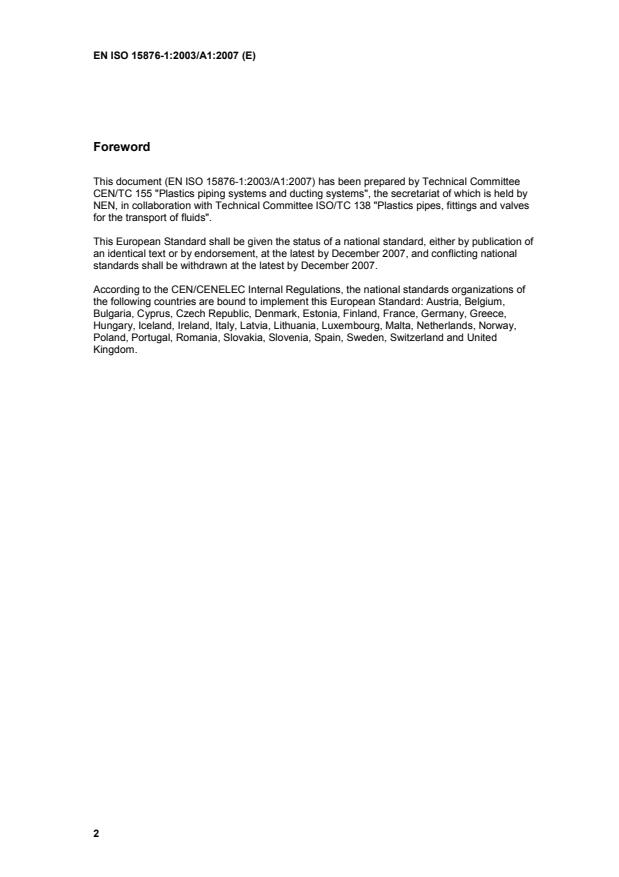 EN ISO 15876-1:2003/A1:2007 (E)

Foreword

This document (EN ISO 15876-1:2003/A1:2007) has been prepared by Technical Committee CEN/TC 155 "Plastics piping systems and ducting systems", the secretariat of which is held by NEN, in collaboration with Technical Committee ISO/TC 138 "Plastics pipes, fittings and valves for the transport of fluids".

This European Standard shall be given the status of a national standard, either by publication of an identical text or by endorsement, at the latest by December 2007, and conflicting national standards shall be withdrawn at the latest by December 2007.

According to the CEN/CENELEC Internal Regulations, the national standards organizations of the following countries are bound to implement this European Standard: Austria, Belgium, Bulgaria, Cyprus, Czech Republic, Denmark, Estonia, Finland, France, Germany, Greece, Hungary, Iceland, Ireland, Italy, Latvia, Lithuania, Luxembourg, Malta, Netherlands, Norway, Poland, Portugal, Romania, Slovakia, Slovenia, Spain, Sweden, Switzerland and United Kingdom.

2